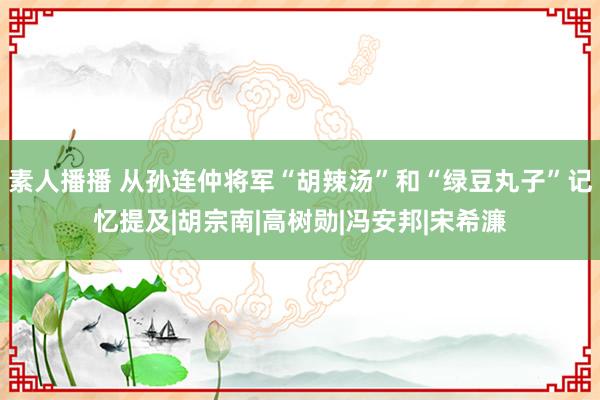 素人播播 从孙连仲将军“胡辣汤”和“绿豆丸子”记忆提及|胡宗南|高树勋|冯安邦|宋希濂